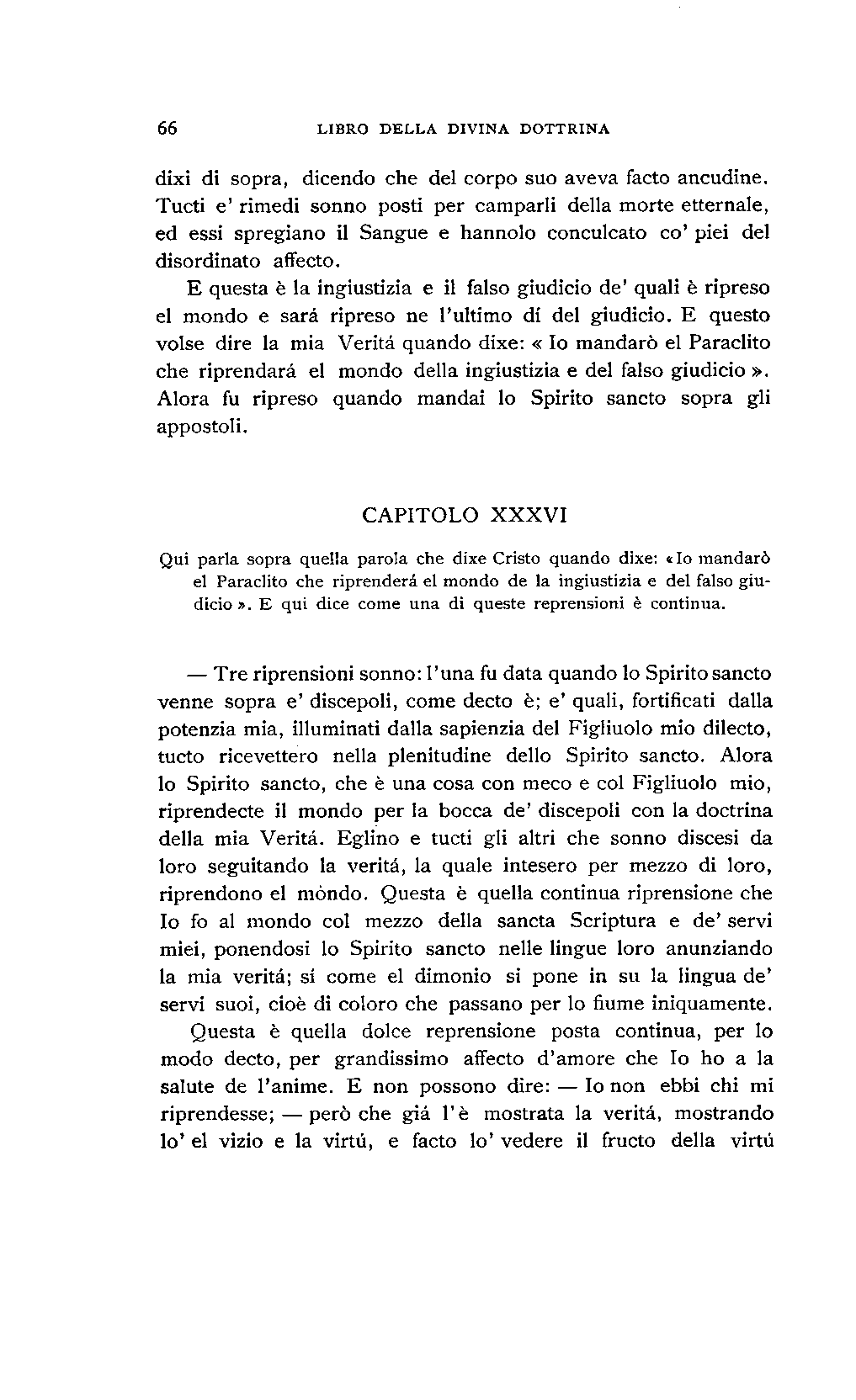 66 LIBRO DELLA DIVINA DOTTRINA

dixi di sopra, dicendo che del corpo suo aveva facto ancudine. Tucti e' rimedi sonno posti per camparli della morte etternale, ed essi spregiano il Sangue e hannolo conculcato co' piei del disordinato affecto.

E questa è la ingiustizia e il falso giudicio de' quali è ripreso el mondo e sará ripreso ne l'ultimo dí del giudicio. E questo volse dire la mia Veritá quando dixe: « Io mandarò el Paraclito che riprendará el mondo della ingiustizia e del falso giudicio ». Alora fu ripreso quando mandai lo Spirito sancto sopra gli appostoli.

CAPITOLO XXXVI

Qui parla sopra quella parola che dixe Cristo quando dixe: « Io mandarò el Paraclito che riprenderá el mondo de la ingiustizia e del falso giudicio ». E qui dice come una di queste reprensioni è continua.

— Tre riprensioni sonno: l'una fu data quando lo Spirito sancto venne sopra e' discepoli, come decto è; e' quali, fortificati dalla potenzia mia, illuminati dalla sapienzia del Figliuolo mio dilecto, tucto ricevettero nella plenitudine dello Spirito sancto. Alora lo Spirito sancto, che è una cosa con meco e col Figliuolo mio, riprendecte il mondo per la bocca de' discepoli con la doctrina della mia Veritá. Eglino e tucti gli altri che sonno discesi da loro seguitando la veritá, la quale intesero per mezzo di loro, riprendono el mòndo. Questa è quella continua riprensione che Io fo al mondo col mezzo della sancta Scriptura e de' servi miei, ponendosi lo Spirito sancto nelle lingue loro anunziando la mia veritá; sí come el dimonio si pone in su la lingua de' servi suoi, cioè di coloro che passano per lo fiume iniquamente.

Questa è quella dolce reprensione posta continua, per lo modo decto, per grandissimo affecto d'amore che Io ho a la salute de l'anime. E non possono dire: — Io non ebbi chi mi riprendesse; — però che giá l'è mostrata la veritá, mostrando lo' el vizio e la virtú, e facto lo' vedere il fructo della virtú